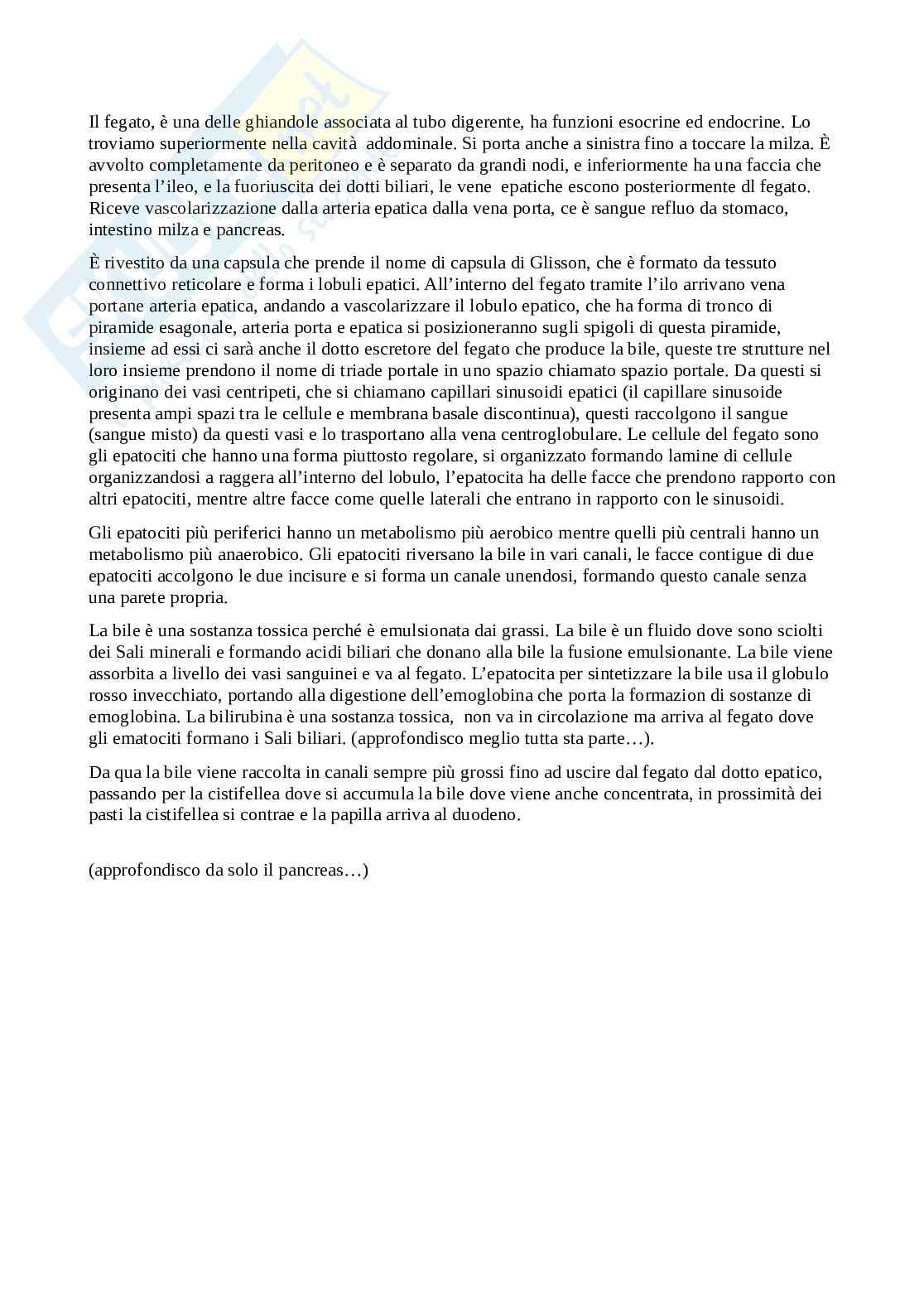 Il fegato, è una delle ghiandole associata al tubo digerente, ha funzioni esocrine ed endocrine. Lo troviamo superiormente nella cavità addominale. Si porta anche a sinistra fino a toccare la milza. È avvolto completamente da peritoneo e è separato da grandi nodi, e inferiormente ha una faccia che presenta l'ileo, e la fuoriuscita dei dotti biliari, le vene epatiche escono posteriormente dl fegato. Riceve vascolarizzazione dalla arteria epatica dalla vena porta, ce è sangue refluo da stomaco, intestino milza e pancreas.

È rivestito da una capsula che prende il nome di capsula di Glisson, che è formato da tessuto connettivo reticolare e forma i lobuli epatici. All'interno del fegato tramite l'ilo arrivano vena portane arteria epatica, andando a vascolarizzare il lobulo epatico, che ha forma di tronco di piramide esagonale, arteria porta e epatica si posizioneranno sugli spigoli di questa piramide, insieme ad essi ci sarà anche il dotto escretore del fegato che produce la bile, queste tre strutture nel loro insieme prendono il nome di triade portale in uno spazio chiamato spazio portale. Da questi si originano dei vasi centripeti, che si chiamano capillari sinusoidi epatici (il capillare sinusoide presenta ampi spazi tra le cellule e membrana basale discontinua), questi raccolgono il sangue (sangue misto) da questi vasi e lo trasportano alla vena centroglobulare. Le cellule del fegato sono gli epatociti che hanno una forma piuttosto regolare, si organizzato formando lamine di cellule organizzandosi a raggera all'interno del lobulo, l'epatocita ha delle facce che prendono rapporto con altri epatociti, mentre altre facce come quelle laterali che entrano in rapporto con le sinusoidi.

Gli epatociti più periferici hanno un metabolismo più aerobico mentre quelli più centrali hanno un metabolismo più anaerobico. Gli epatociti riversano la bile in vari canali, le facce contigue di due epatociti accolgono le due incisure e si forma un canale unendosi, formando questo canale senza una parete propria.

La bile è una sostanza tossica perché è emulsionata dai grassi. La bile è un fluido dove sono sciolti dei Sali minerali e formando acidi biliari che donano alla bile la fusione emulsionante. La bile viene assorbita a livello dei vasi sanguinei e va al fegato. L'epatocita per sintetizzare la bile usa il globulo rosso invecchiato, portando alla digestione dell'emoglobina che porta la formazion di sostanze di emoglobina. La bilirubina è una sostanza tossica, non va in circolazione ma arriva al fegato dove gli ematociti formano i Sali biliari. (approfondisco meglio tutta sta parte…).

Da qua la bile viene raccolta in canali sempre più grossi fino ad uscire dal fegato dal dotto epatico, passando per la cistifellea dove si accumula la bile dove viene anche concentrata, in prossimità dei pasti la cistifellea si contrae e la papilla arriva al duodeno.

(approfondisco da solo il pancreas…)